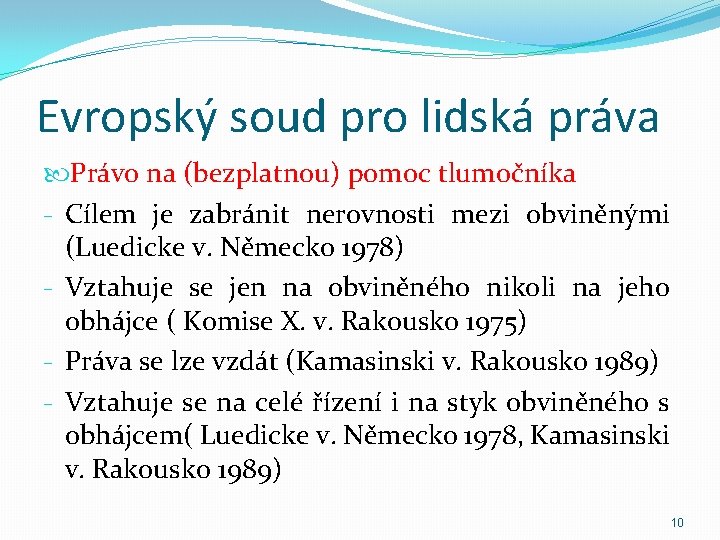 Evropský soud pro lidská práva

Právo na (bezplatnou) pomoc tlumočníka

- Cílem je zabránit nerovnosti mezi obviněnými (Luedicke v. Německo 1978)
- Vztahuje se jen na obviněného nikoli na jeho obhájce ( Komise X. v. Rakousko 1975)
- Práva se lze vzdát (Kamasinski v. Rakousko 1989)
- Vztahuje se na celé řízení i na styk obviněného s obhájcem( Luedicke v. Německo 1978, Kamasinski v. Rakousko 1989)

10